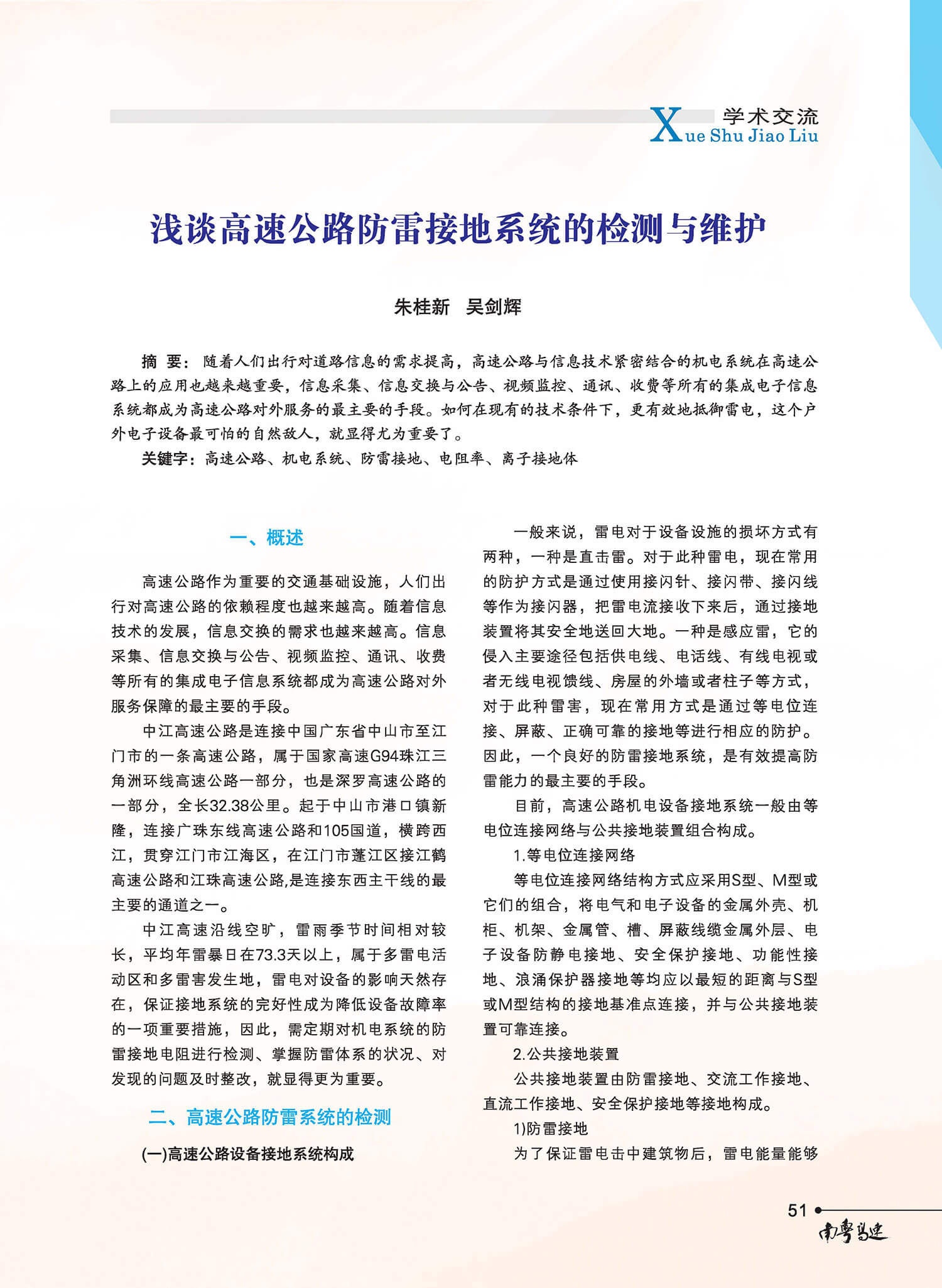 学术交流
Xue Shu Jiao Liu

浅谈高速公路防雷接地系统的检测与维护

朱桂新　吴剑辉

摘 要：随着人们出行对道路信息的需求提高，高速公路与信息技术紧密结合的机电系统在高速公路上的应用也越来越重要，信息采集、信息交换与公告、视频监控、通讯、收费等所有的集成电子信息系统都成为高速公路对外服务的最主要的手段。如何在现有的技术条件下，更有效地抵御雷电，这个户外电子设备最可怕的自然敌人，就显得尤为重要了。

关键字：高速公路、机电系统、防雷接地、电阻率、离子接地体

一、概述

高速公路作为重要的交通基础设施，人们出行对高速公路的依赖程度也越来越高。随着信息技术的发展，信息交换的需求也越来越高。信息采集、信息交换与公告、视频监控、通讯、收费等所有的集成电子信息系统都成为高速公路对外服务保障的最主要的手段。

中江高速公路是连接中国广东省中山市至江门市的一条高速公路，属于国家高速G94珠江三角洲环线高速公路一部分，也是深罗高速公路的一部分，全长32.38公里。起于中山市港口镇新隆，连接广珠东线高速公路和105国道，横跨西江，贯穿江门市江海区，在江门市蓬江区接江鹤高速公路和江珠高速公路,是连接东西主干线的最主要的通道之一。

中江高速沿线空旷，雷雨季节时间相对较长，平均年雷暴日在73.3天以上，属于多雷电活动区和多雷害发生地，雷电对设备的影响天然存在，保证接地系统的完好性成为降低设备故障率的一项重要措施，因此，需定期对机电系统的防雷接地电阻进行检测、掌握防雷体系的状况、对发现的问题及时整改，就显得更为重要。

二、高速公路防雷系统的检测

(一)高速公路设备接地系统构成

一般来说，雷电对于设备设施的损坏方式有两种，一种是直击雷。对于此种雷电，现在常用的防护方式是通过使用接闪针、接闪带、接闪线等作为接闪器，把雷电流接收下来后，通过接地装置将其安全地送回大地。一种是感应雷，它的侵入主要途径包括供电线、电话线、有线电视或者无线电视馈线、房屋的外墙或者柱子等方式，对于此种雷害，现在常用方式是通过等电位连接、屏蔽、正确可靠的接地等进行相应的防护。因此，一个良好的防雷接地系统，是有效提高防雷能力的最主要的手段。

目前，高速公路机电设备接地系统一般由等电位连接网络与公共接地装置组合构成。

1.等电位连接网络

等电位连接网络结构方式应采用S型、M型或它们的组合，将电气和电子设备的金属外壳、机柜、机架、金属管、槽、屏蔽线缆金属外层、电子设备防静电接地、安全保护接地、功能性接地、浪涌保护器接地等均应以最短的距离与S型或M型结构的接地基准点连接，并与公共接地装置可靠连接。

2.公共接地装置

公共接地装置由防雷接地、交流工作接地、直流工作接地、安全保护接地等接地构成。

1)防雷接地

为了保证雷电击中建筑物后，雷电能量能够

51

南粤高速